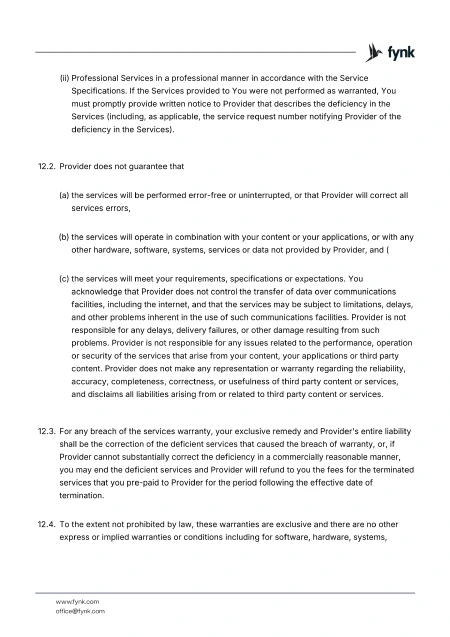 fynk

(ii) Professional Services in a professional manner in accordance with the Service Specifications. If the Services provided to You were not performed as warranted, You must promptly provide written notice to Provider that describes the deficiency in the Services (including, as applicable, the service request number notifying Provider of the deficiency in the Services).

12.2. Provider does not guarantee that

(a) the services will be performed error-free or uninterrupted, or that Provider will correct all services errors,

(b) the services will operate in combination with your content or your applications, or with any other hardware, software, systems, services or data not provided by Provider, and (

(c) the services will meet your requirements, specifications or expectations. You acknowledge that Provider does not control the transfer of data over communications facilities, including the internet, and that the services may be subject to limitations, delays, and other problems inherent in the use of such communications facilities. Provider is not responsible for any delays, delivery failures, or other damage resulting from such problems. Provider is not responsible for any issues related to the performance, operation or security of the services that arise from your content, your applications or third party content. Provider does not make any representation or warranty regarding the reliability, accuracy, completeness, correctness, or usefulness of third party content or services, and disclaims all liabilities arising from or related to third party content or services.

12.3. For any breach of the services warranty, your exclusive remedy and Provider's entire liability shall be the correction of the deficient services that caused the breach of warranty, or, if Provider cannot substantially correct the deficiency in a commercially reasonable manner, you may end the deficient services and Provider will refund to you the fees for the terminated services that you pre-paid to Provider for the period following the effective date of termination.

12.4. To the extent not prohibited by law, these warranties are exclusive and there are no other express or implied warranties or conditions including for software, hardware, systems,

www.fynk.com
office@fynk.com